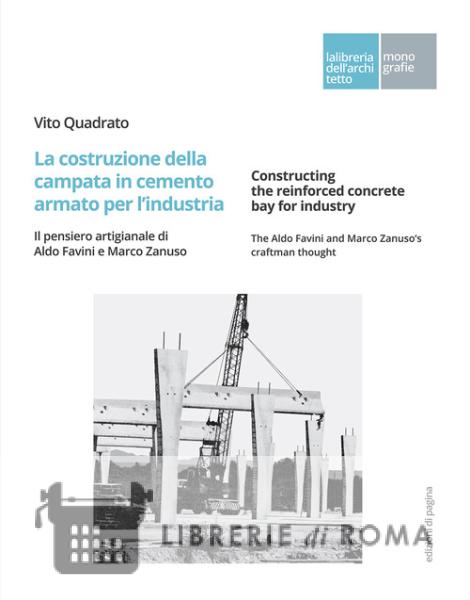 lalibreria dell'archi tetto

mono grafie

Vito Quadrato

La costruzione della campata in cemento armato per l'industria

Il pensiero artigianale di Aldo Favini e Marco Zanuso

Constructing the reinforced concrete bay for industry

The Aldo Favini and Marco Zanuso's craftman thought

LIBRERIE di ROMA

edizioni di pagina